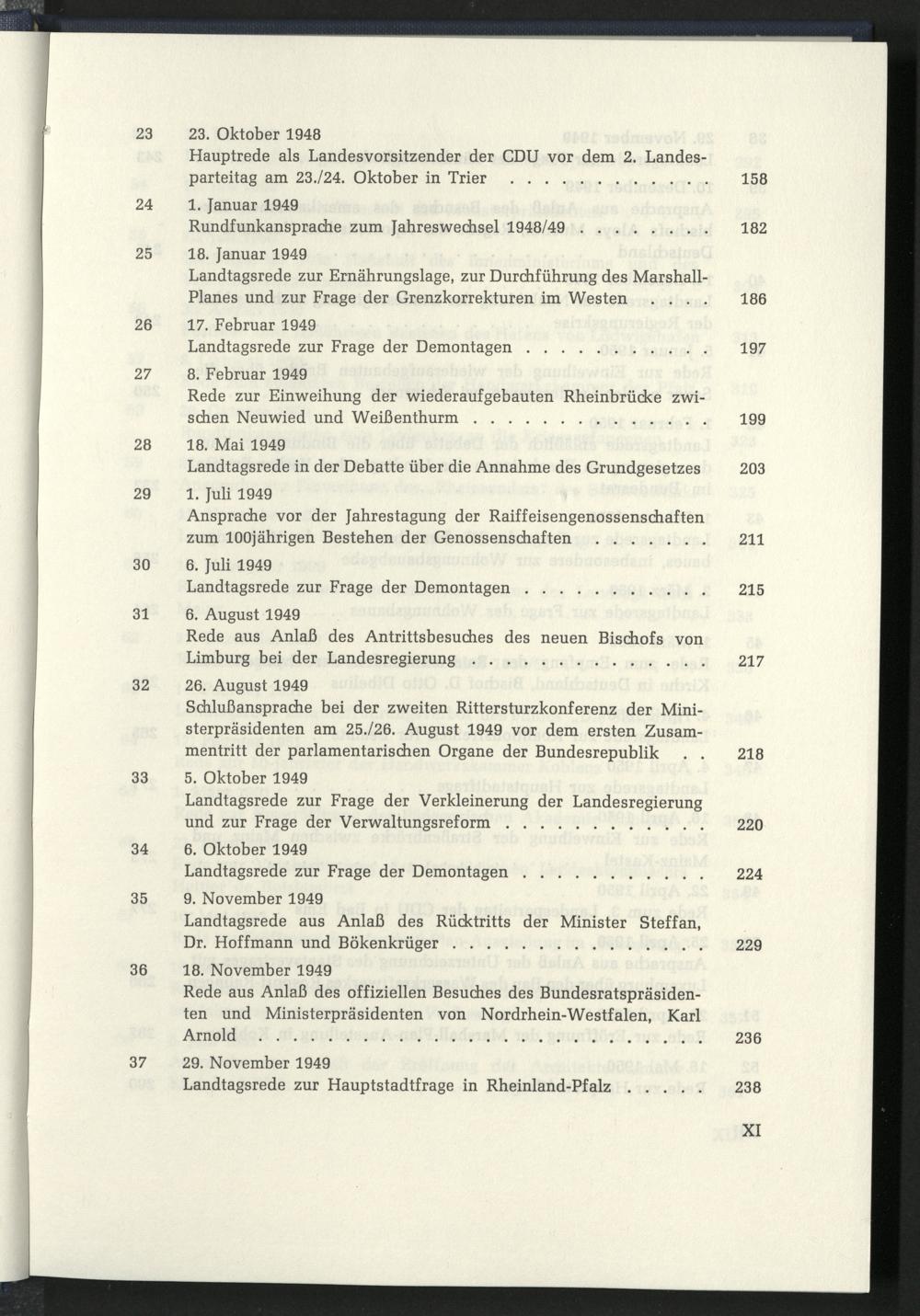 23 23. Oktober 1948
Hauptrede als Landesvorsitzender der CDU vor dem 2. Landesparteitag am 23./24. Oktober in Trier 158

24 1. Januar 1949
Rundfunkansprache zum Jahreswechsel 1948/49 182

25 18. Januar 1949
Landtagsrede zur Ernährungslage, zur Durchführung des Marshall-Planes und zur Frage der Grenzkorrekturen im Westen 186

26 17. Februar 1949
Landtagsrede zur Frage der Demontagen 197

27 8. Februar 1949
Rede zur Einweihung der wiederaufgebauten Rheinbrücke zwischen Neuwied und Weißenthurm 199

28 18. Mai 1949
Landtagsrede in der Debatte über die Annahme des Grundgesetzes 203

29 1. Juli 1949
Ansprache vor der Jahrestagung der Raiffeisengenossenschaften zum 100jährigen Bestehen der Genossenschaften 211

30 6. Juli 1949
Landtagsrede zur Frage der Demontagen 215

31 6. August 1949
Rede aus Anlaß des Antrittsbesuches des neuen Bischofs von Limburg bei der Landesregierung 217

32 26. August 1949
Schlußansprache bei der zweiten Rittersturzkonferenz der Ministerpräsidenten am 25./26. August 1949 vor dem ersten Zusammentritt der parlamentarischen Organe der Bundesrepublik 218

33 5. Oktober 1949
Landtagsrede zur Frage der Verkleinerung der Landesregierung und zur Frage der Verwaltungsreform 220

34 6. Oktober 1949
Landtagsrede zur Frage der Demontagen 224

35 9. November 1949
Landtagsrede aus Anlaß des Rücktritts der Minister Steffan, Dr. Hoffmann und Bökenkrüger 229

36 18. November 1949
Rede aus Anlaß des offiziellen Besuches des Bundesratspräsidenten und Ministerpräsidenten von Nordrhein-Westfalen, Karl Arnold 236

37 29. November 1949
Landtagsrede zur Hauptstadtfrage in Rheinland-Pfalz 238

XI